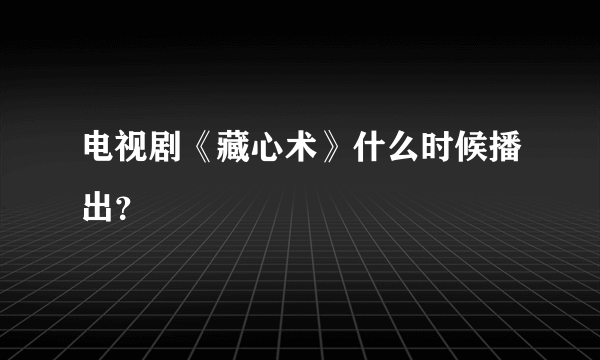 电视剧《藏心术》什么时候播出?